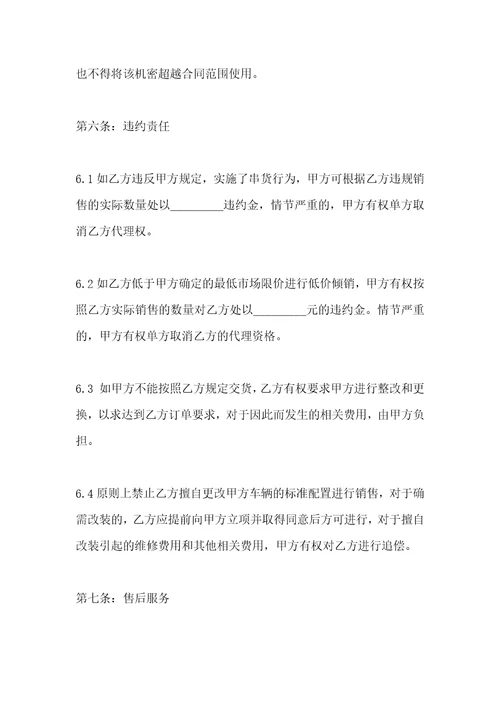 也不得将该机密超越合同范围使用。

第六条：违约责任

6.1 如乙方违反甲方规定，实施了串货行为，甲方可根据乙方违规销售的实际数量处以_________违约金，情节严重的，甲方有权单方取消乙方代理权。

6.2 如乙方低于甲方确定的最低市场限价进行低价倾销，甲方有权按照乙方实际销售的数量对乙方处以_________元的违约金。情节严重的，甲方有权单方取消乙方的代理资格。

6.3 如甲方不能按照乙方规定交货，乙方有权要求甲方进行整改和更换，以求达到乙方订单要求，对于因此而发生的相关费用，由甲方负担。

6.4 原则上禁止乙方擅自更改甲方车辆的标准配置进行销售，对于确需改装的，乙方应提前向甲方立项并取得同意后方可进行，对于擅自改装引起的维修费用和其他相关费用，甲方有权对乙方进行追偿。

第七条：售后服务